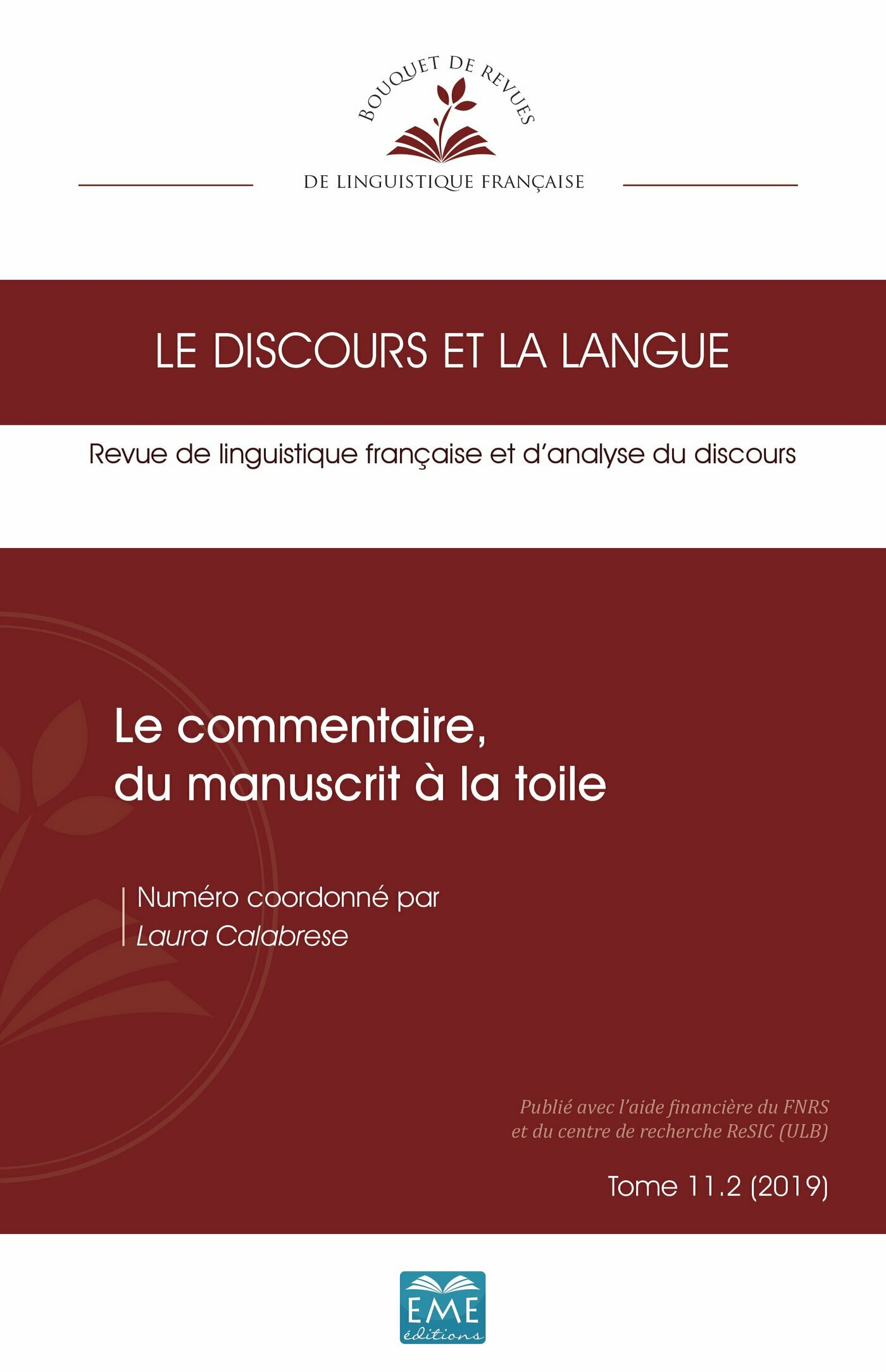 BOUQUET DE REVUES

DE LINGUISTIQUE FRANÇAISE

LE DISCOURS ET LA LANGUE

Revue de linguistique française et d'analyse du discours

Le commentaire, du manuscrit à la toile

Numéro coordonné par
Laura Calabrese

Publié avec l'aide financière du FNRS et du centre de recherche ReSIC (ULB)

Tome 11.2 (2019)

EME
éditions